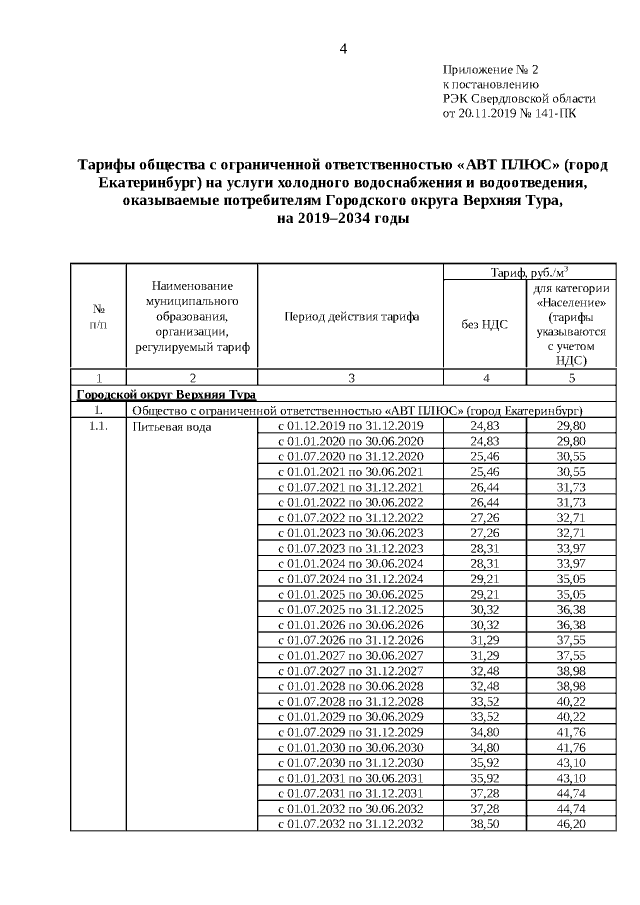 4

Приложение № 2
к постановлению
РЭК Свердловской области
от 20.11.2019 № 141-ПК

Тарифы общества с ограниченной ответственностью «АВТ ПЛЮС» (город Екатеринбург) на услуги холодного водоснабжения и водоотведения, оказываемые потребителям Городского округа Верхняя Тура, на 2019–2034 годы

| № п/п | Наименование муниципального образования, организации, регулируемый тариф | Период действия тарифа | Тариф, руб./м$^3$ без НДС | Тариф, руб./м$^3$ для категории «Население» (тарифы указываются с учетом НДС) |
|---|---|---|---|---|
| 1 | 2 | 3 | 4 | 5 |
| Городской округ Верхняя Тура | | | | |
| 1. | Общество с ограниченной ответственностью «АВТ ПЛЮС» (город Екатеринбург) | | | |
| 1.1. | Питьевая вода | с 01.12.2019 по 31.12.2019 | 24,83 | 29,80 |
| | | с 01.01.2020 по 30.06.2020 | 24,83 | 29,80 |
| | | с 01.07.2020 по 31.12.2020 | 25,46 | 30,55 |
| | | с 01.01.2021 по 30.06.2021 | 25,46 | 30,55 |
| | | с 01.07.2021 по 31.12.2021 | 26,44 | 31,73 |
| | | с 01.01.2022 по 30.06.2022 | 26,44 | 31,73 |
| | | с 01.07.2022 по 31.12.2022 | 27,26 | 32,71 |
| | | с 01.01.2023 по 30.06.2023 | 27,26 | 32,71 |
| | | с 01.07.2023 по 31.12.2023 | 28,31 | 33,97 |
| | | с 01.01.2024 по 30.06.2024 | 28,31 | 33,97 |
| | | с 01.07.2024 по 31.12.2024 | 29,21 | 35,05 |
| | | с 01.01.2025 по 30.06.2025 | 29,21 | 35,05 |
| | | с 01.07.2025 по 31.12.2025 | 30,32 | 36,38 |
| | | с 01.01.2026 по 30.06.2026 | 30,32 | 36,38 |
| | | с 01.07.2026 по 31.12.2026 | 31,29 | 37,55 |
| | | с 01.01.2027 по 30.06.2027 | 31,29 | 37,55 |
| | | с 01.07.2027 по 31.12.2027 | 32,48 | 38,98 |
| | | с 01.01.2028 по 30.06.2028 | 32,48 | 38,98 |
| | | с 01.07.2028 по 31.12.2028 | 33,52 | 40,22 |
| | | с 01.01.2029 по 30.06.2029 | 33,52 | 40,22 |
| | | с 01.07.2029 по 31.12.2029 | 34,80 | 41,76 |
| | | с 01.01.2030 по 30.06.2030 | 34,80 | 41,76 |
| | | с 01.07.2030 по 31.12.2030 | 35,92 | 43,10 |
| | | с 01.01.2031 по 30.06.2031 | 35,92 | 43,10 |
| | | с 01.07.2031 по 31.12.2031 | 37,28 | 44,74 |
| | | с 01.01.2032 по 30.06.2032 | 37,28 | 44,74 |
| | | с 01.07.2032 по 31.12.2032 | 38,50 | 46,20 |